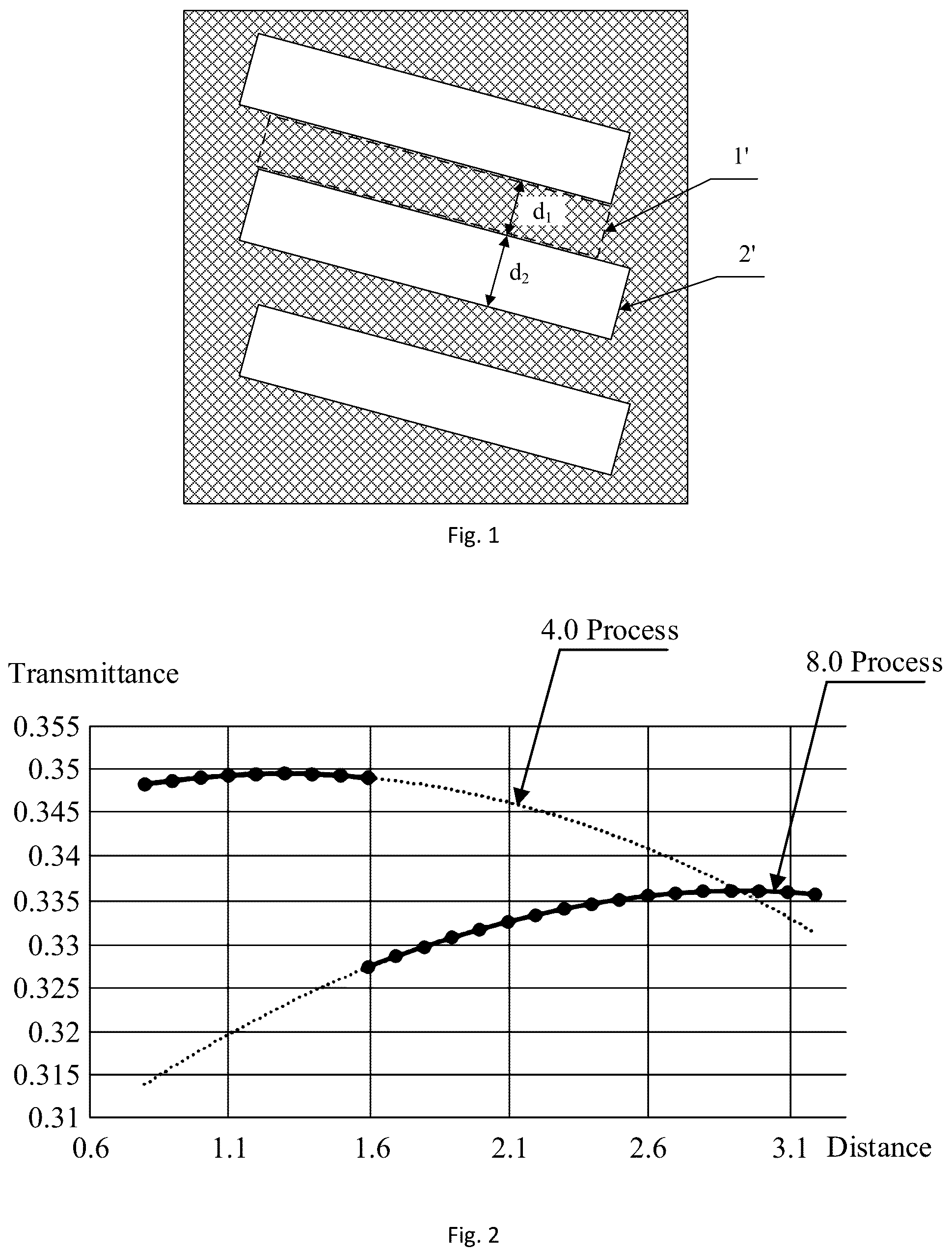 1'

$d_1$

2'

$d_2$

Fig. 1

4.0 Process

8.0 Process

Transmittance

0.355
0.35
0.345
0.34
0.335
0.33
0.325
0.32
0.315
0.31

0.6 1.1 1.6 2.1 2.6 3.1 Distance

Fig. 2